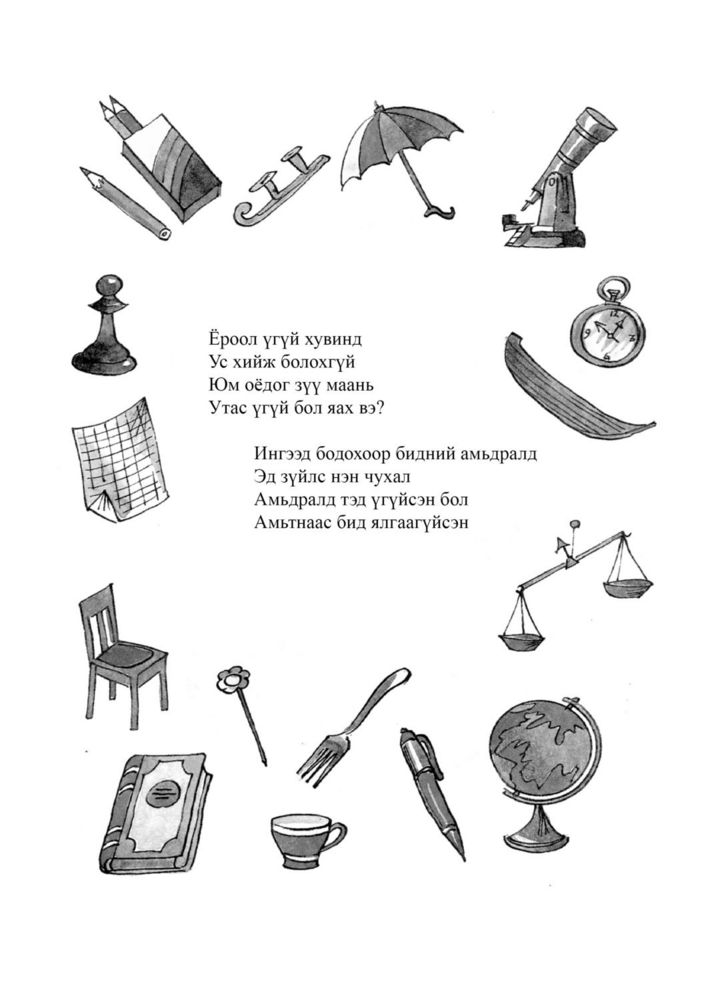 Ёроол үгүй хувинд
Ус хийж болохгүй
Юм оёдог зүү маань
Утас үгүй бол яах вэ?

Ингээд бодохоор бидний амьдралд
Эд зүйлс нэн чухал
Амьдралд тэд үгүйсэн бол
Амьтнаас бид ялгаагүйсэн